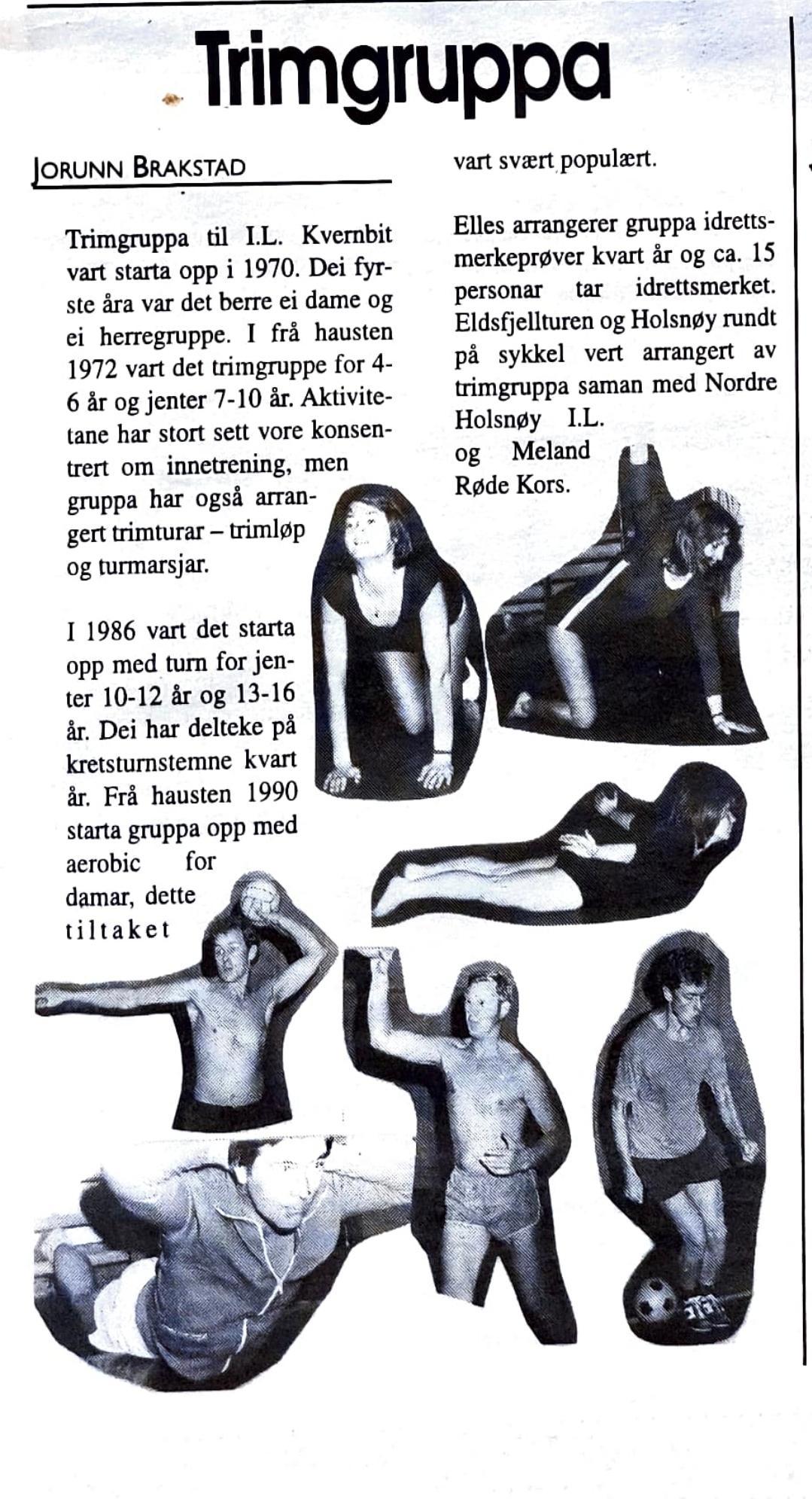 Trimgruppa

JORUNN BRAKSTAD

Trimgruppa til I.L. Kvernbit vart starta opp i 1970. Dei fyrste åra var det berre ei dame og ei herregruppe. I frå hausten 1972 vart det trimgruppe for 4-6 år og jenter 7-10 år. Aktivitetane har stort sett vore konsentrert om innetrening, men gruppa har også arrangert trimturar – trimløp og turmarsjar.

I 1986 vart det starta opp med turn for jenter 10-12 år og 13-16 år. Dei har delteke på kretsturnstemne kvart år. Frå hausten 1990 starta gruppa opp med aerobic for damar, dette tiltaket vart svært populært.

Elles arrangerer gruppa idrettsmerkeprøver kvart år og ca. 15 personar tar idrettsmerket. Eldsfjellturen og Holsnøy rundt på sykkel vert arrangert av trimgruppa saman med Nordre Holsnøy I.L. og Meland Røde Kors.